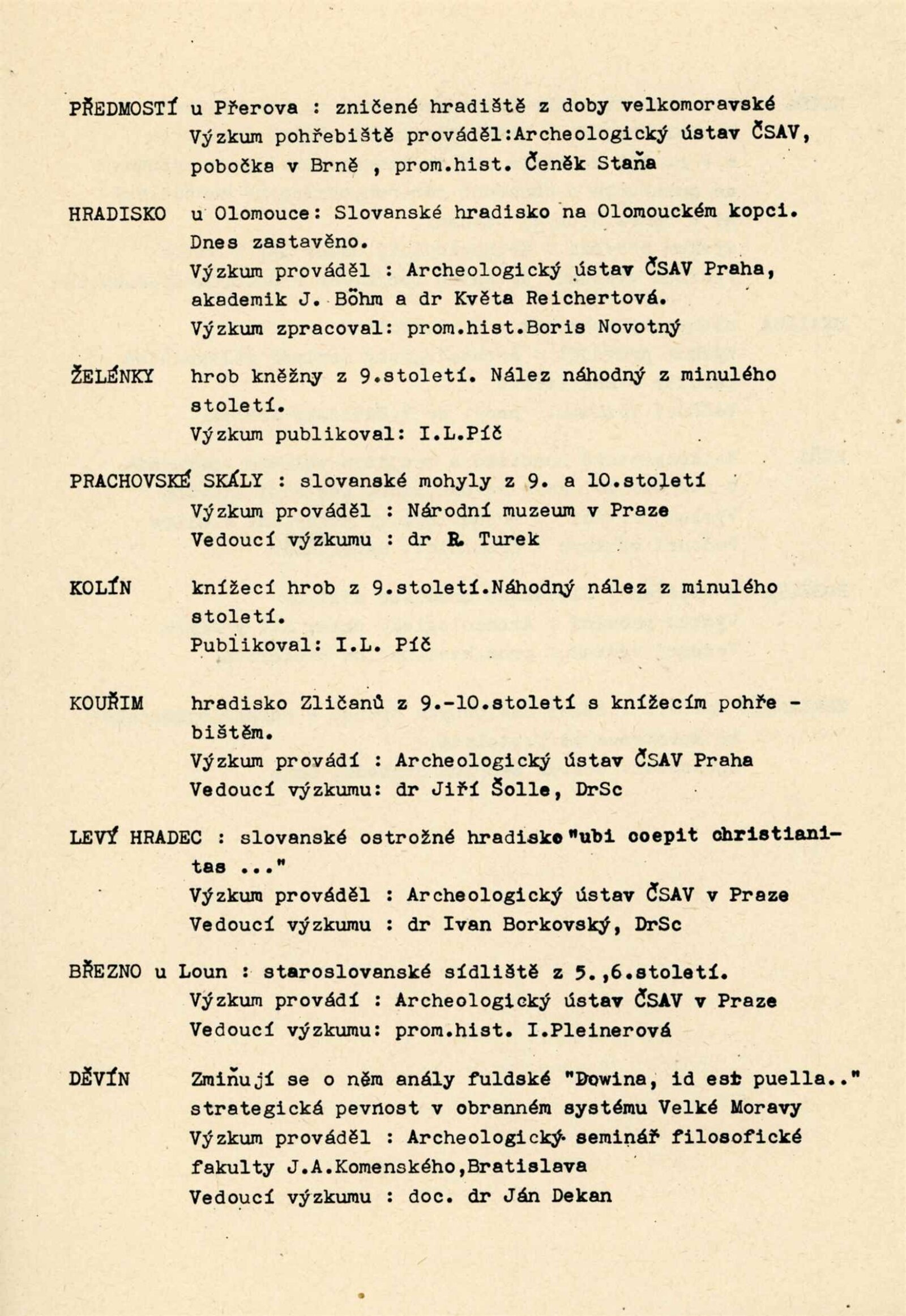 PŘEDMOSTÍ u Přerova : zničené hradiště z doby velkomoravské
Výzkum pohřebiště prováděl:Archeologický ústav ČSAV, pobočka v Brně , prom.hist. Čeněk Staňa

HRADISKO u Olomouce: Slovanské hradisko na Olomouckém kopci. Dnes zastavěno.
Výzkum prováděl : Archeologický ústav ČSAV Praha, akademik J. Böhm a dr Květa Reichertová.
Výzkum zpracoval: prom.hist.Boris Novotný

ŽELÉNKY hrob kněžny z 9.století. Nález náhodný z minulého století.
Výzkum publikoval: I.L.Píč

PRACHOVSKÉ SKÁLY : slovanské mohyly z 9. a 10.století
Výzkum prováděl : Národní muzeum v Praze
Vedoucí výzkumu : dr R. Turek

KOLÍN knížecí hrob z 9.století.Náhodný nález z minulého století.
Publikoval: I.L. Píč

KOUŘIM hradisko Zličanů z 9.-10.století s knížecím pohřebištěm.
Výzkum provádí : Archeologický ústav ČSAV Praha
Vedoucí výzkumu: dr Jiří Šolle, DrSc

LEVÝ HRADEC : slovanské ostrožné hradisko "ubi coepit christianitas ..."
Výzkum prováděl : Archeologický ústav ČSAV v Praze
Vedoucí výzkumu : dr Ivan Borkovský, DrSc

BŘEZNO u Loun : staroslovanské sídliště z 5.,6.století.
Výzkum provádí : Archeologický ústav ČSAV v Praze
Vedoucí výzkumu: prom.hist. I.Pleinerová

DĚVÍN Zmiňují se o něm anály fuldské "Dowina, id est puella.." strategická pevnost v obranném systému Velké Moravy
Výzkum prováděl : Archeologický seminář filosofické fakulty J.A.Komenského,Bratislava
Vedoucí výzkumu : doc. dr Ján Dekan